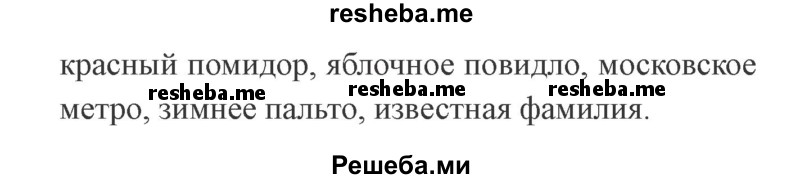 resheba.me

красный помидор, яблочное повидло, московское метро, зимнее пальто, известная фамилия.

resheba.me resheba.me resheba.me

Решеба.ми